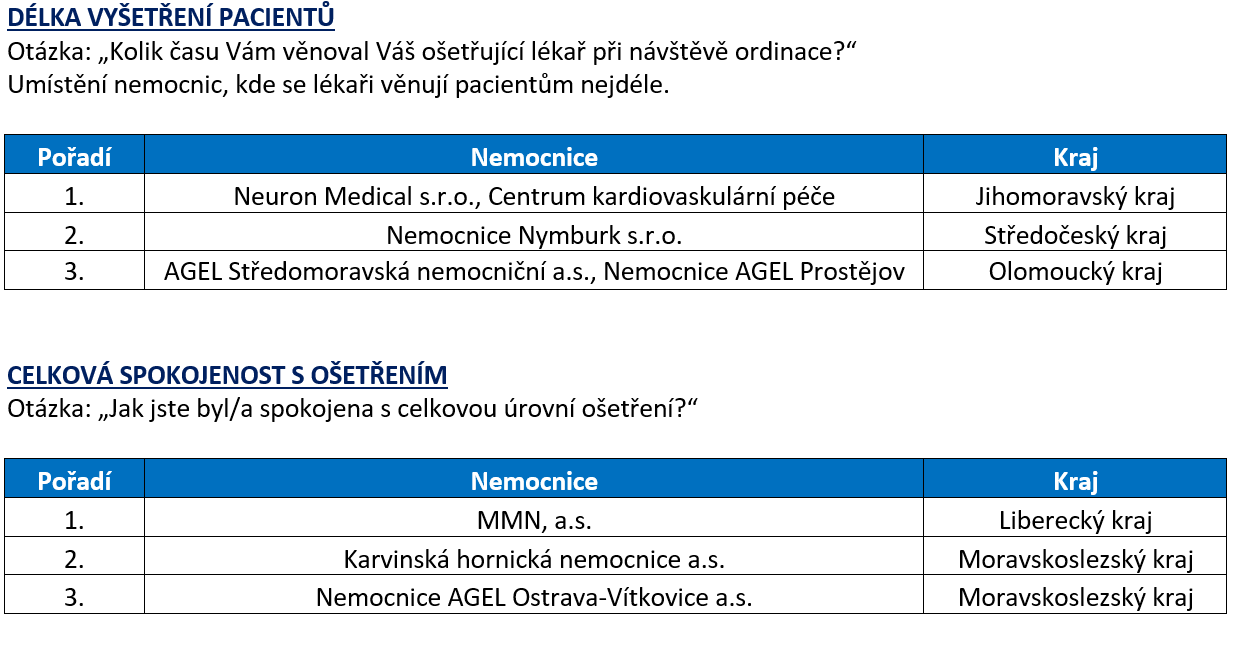 DÉLKA VYŠETŘENÍ PACIENTŮ
Otázka: „Kolik času Vám věnoval Váš ošetřující lékař při návštěvě ordinace?“
Umístění nemocnic, kde se lékaři věnují pacientům nejdéle.

| Pořadí | Nemocnice | Kraj |
|---|---|---|
| 1. | Neuron Medical s.r.o., Centrum kardiovaskulární péče | Jihomoravský kraj |
| 2. | Nemocnice Nymburk s.r.o. | Středočeský kraj |
| 3. | AGEL Středomoravská nemocniční a.s., Nemocnice AGEL Prostějov | Olomoucký kraj |

CELKOVÁ SPOKOJENOST S OŠETŘENÍM
Otázka: „Jak jste byl/a spokojena s celkovou úrovní ošetření?“

| Pořadí | Nemocnice | Kraj |
|---|---|---|
| 1. | MMN, a.s. | Liberecký kraj |
| 2. | Karvinská hornická nemocnice a.s. | Moravskoslezský kraj |
| 3. | Nemocnice AGEL Ostrava-Vítkovice a.s. | Moravskoslezský kraj |